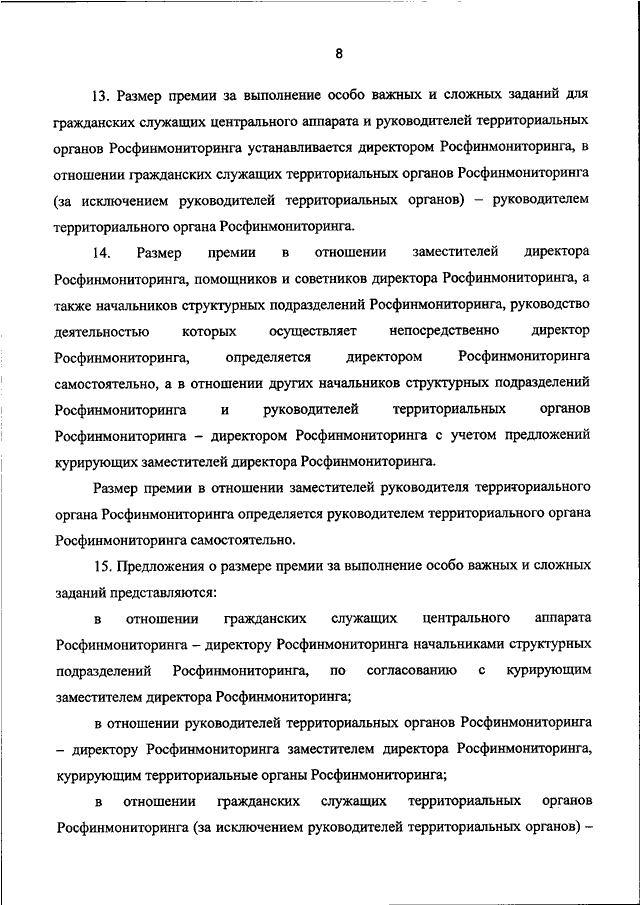 8

13. Размер премии за выполнение особо важных и сложных заданий для гражданских служащих центрального аппарата и руководителей территориальных органов Росфинмониторинга устанавливается директором Росфинмониторинга, в отношении гражданских служащих территориальных органов Росфинмониторинга (за исключением руководителей территориальных органов) – руководителем территориального органа Росфинмониторинга.

14. Размер премии в отношении заместителей директора Росфинмониторинга, помощников и советников директора Росфинмониторинга, а также начальников структурных подразделений Росфинмониторинга, руководство деятельностью которых осуществляет непосредственно директор Росфинмониторинга, определяется директором Росфинмониторинга самостоятельно, а в отношении других начальников структурных подразделений Росфинмониторинга и руководителей территориальных органов Росфинмониторинга – директором Росфинмониторинга с учетом предложений курирующих заместителей директора Росфинмониторинга.

Размер премии в отношении заместителей руководителя территориального органа Росфинмониторинга определяется руководителем территориального органа Росфинмониторинга самостоятельно.

15. Предложения о размере премии за выполнение особо важных и сложных заданий представляются:

в отношении гражданских служащих центрального аппарата Росфинмониторинга – директору Росфинмониторинга начальниками структурных подразделений Росфинмониторинга, по согласованию с курирующим заместителем директора Росфинмониторинга;

в отношении руководителей территориальных органов Росфинмониторинга – директору Росфинмониторинга заместителем директора Росфинмониторинга, курирующим территориальные органы Росфинмониторинга;

в отношении гражданских служащих территориальных органов Росфинмониторинга (за исключением руководителей территориальных органов) –